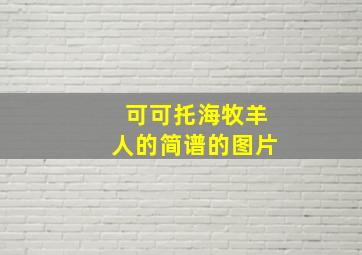 可可托海牧羊人的简谱的图片